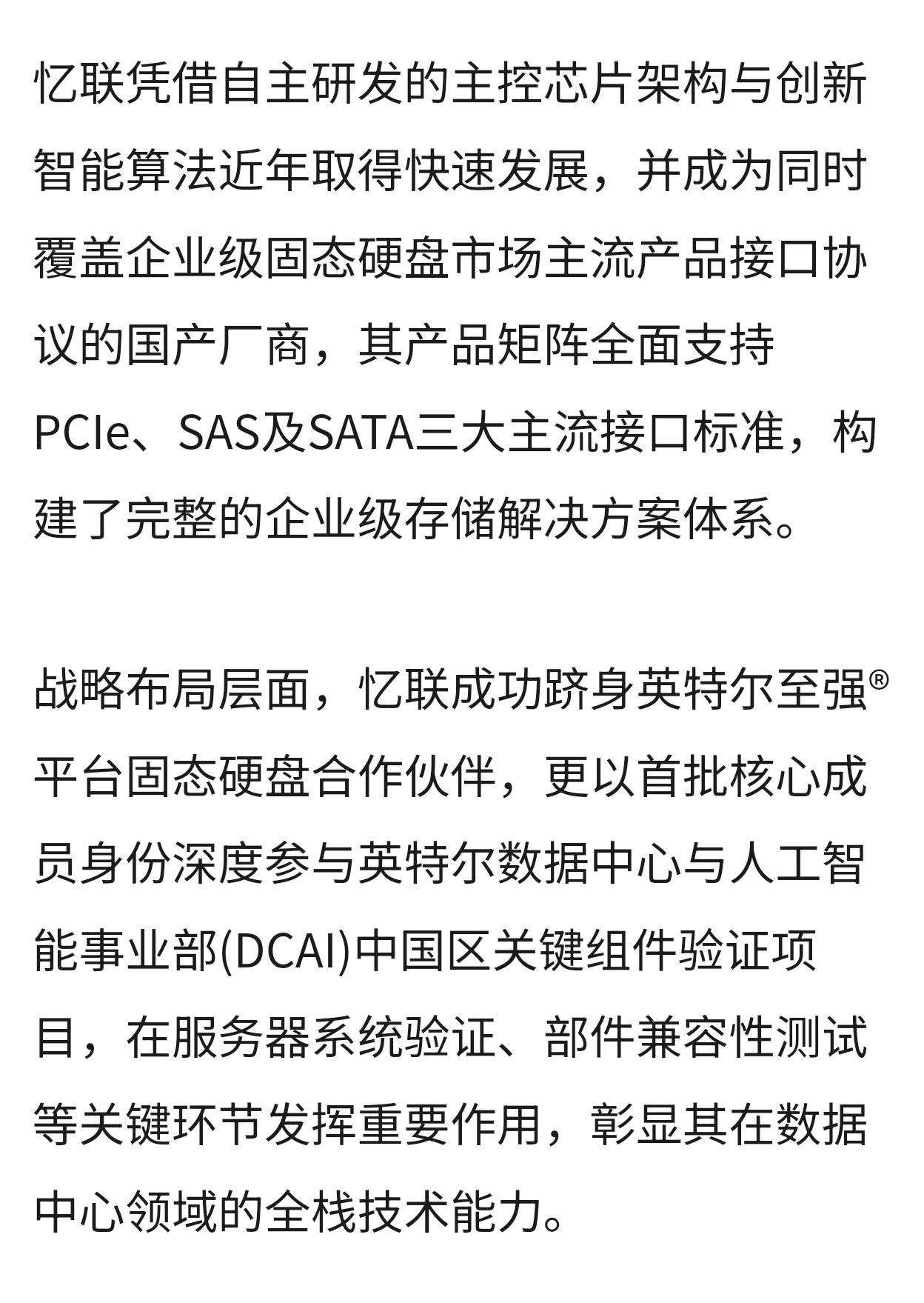 忆联凭借自主研发的主控芯片架构与创新智能算法近年取得快速发展，并成为同时覆盖企业级固态硬盘市场主流产品接口协议的国产厂商，其产品矩阵全面支持PCIe、SAS及SATA三大主流接口标准，构建了完整的企业级存储解决方案体系。

战略布局层面，忆联成功跻身英特尔至强®平台固态硬盘合作伙伴，更以首批核心成员身份深度参与英特尔数据中心与人工智能事业部(DCAI)中国区关键组件验证项目，在服务器系统验证、部件兼容性测试等关键环节发挥重要作用，彰显其在数据中心领域的全栈技术能力。